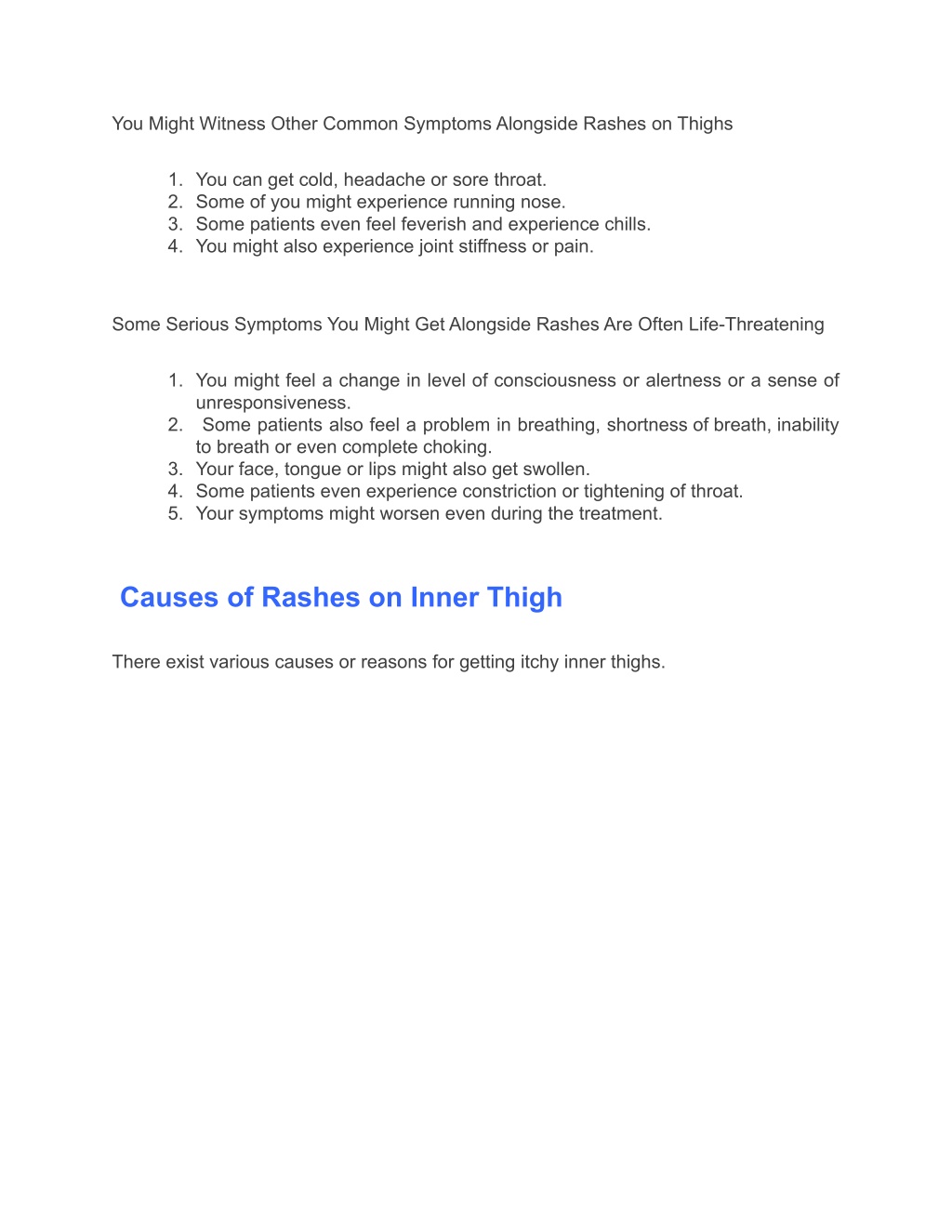 You Might Witness Other Common Symptoms Alongside Rashes on Thighs

1. You can get cold, headache or sore throat.
2. Some of you might experience running nose.
3. Some patients even feel feverish and experience chills.
4. You might also experience joint stiffness or pain.

Some Serious Symptoms You Might Get Alongside Rashes Are Often Life-Threatening

1. You might feel a change in level of consciousness or alertness or a sense of unresponsiveness.
2. Some patients also feel a problem in breathing, shortness of breath, inability to breath or even complete choking.
3. Your face, tongue or lips might also get swollen.
4. Some patients even experience constriction or tightening of throat.
5. Your symptoms might worsen even during the treatment.

Causes of Rashes on Inner Thigh

There exist various causes or reasons for getting itchy inner thighs.